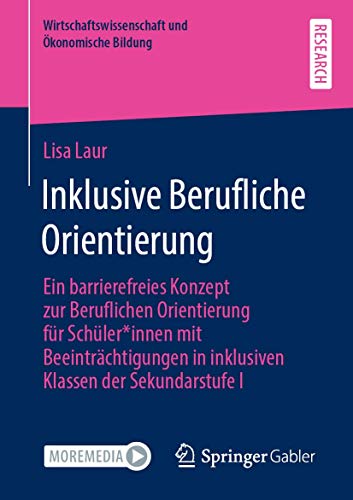 Wirtschaftswissenschaft und Ökonomische Bildung

RESEARCH

Lisa Laur

Inklusive Berufliche Orientierung

Ein barrierefreies Konzept zur Beruflichen Orientierung für Schüler*innen mit Beeinträchtigungen in inklusiven Klassen der Sekundarstufe I

MOREMEDIA

Springer Gabler